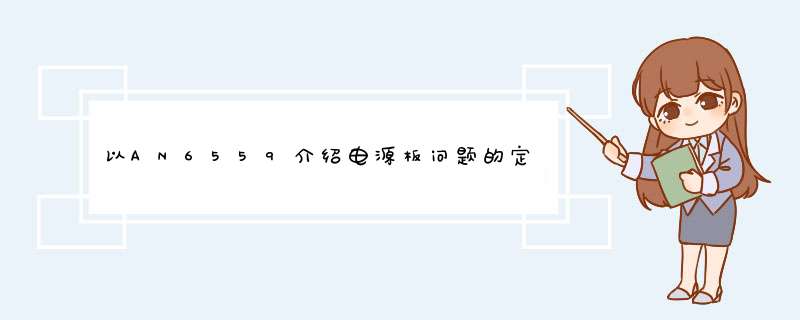 以AN6559介绍电源板问题的定